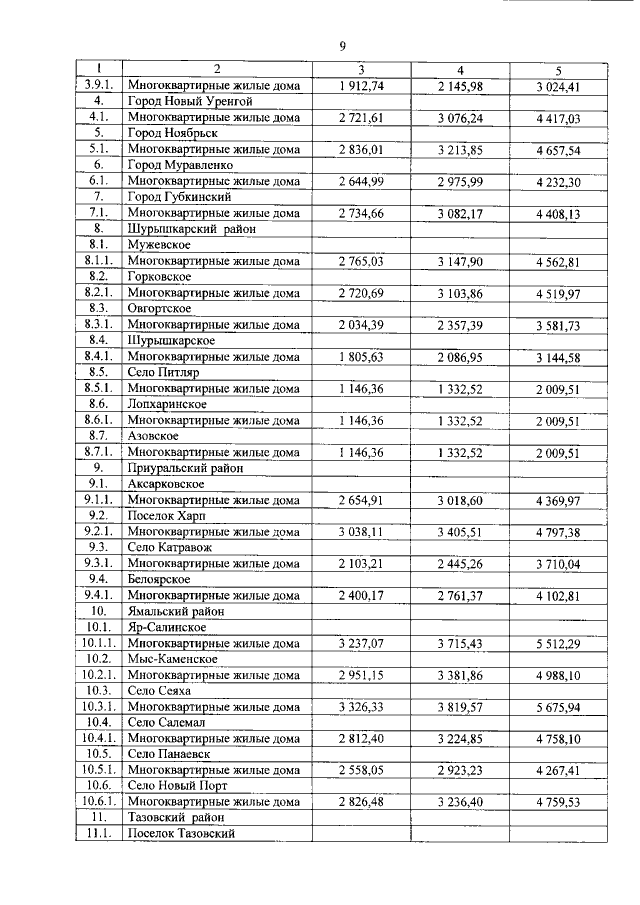 9

| 1 | 2 | 3 | 4 | 5 |
|---|---|---|---|---|
| 3.9.1. | Многоквартирные жилые дома | 1 912,74 | 2 145,98 | 3 024,41 |
| 4. | Город Новый Уренгой | | | |
| 4.1. | Многоквартирные жилые дома | 2 721,61 | 3 076,24 | 4 417,03 |
| 5. | Город Ноябрьск | | | |
| 5.1. | Многоквартирные жилые дома | 2 836,01 | 3 213,85 | 4 657,54 |
| 6. | Город Муравленко | | | |
| 6.1. | Многоквартирные жилые дома | 2 644,99 | 2 975,99 | 4 232,30 |
| 7. | Город Губкинский | | | |
| 7.1. | Многоквартирные жилые дома | 2 734,66 | 3 082,17 | 4 408,13 |
| 8. | Шурышкарский район | | | |
| 8.1. | Мужевское | | | |
| 8.1.1. | Многоквартирные жилые дома | 2 765,03 | 3 147,90 | 4 562,81 |
| 8.2. | Горковское | | | |
| 8.2.1. | Многоквартирные жилые дома | 2 720,69 | 3 103,86 | 4 519,97 |
| 8.3. | Овгортское | | | |
| 8.3.1. | Многоквартирные жилые дома | 2 034,39 | 2 357,39 | 3 581,73 |
| 8.4. | Шурышкарское | | | |
| 8.4.1. | Многоквартирные жилые дома | 1 805,63 | 2 086,95 | 3 144,58 |
| 8.5. | Село Питляр | | | |
| 8.5.1. | Многоквартирные жилые дома | 1 146,36 | 1 332,52 | 2 009,51 |
| 8.6. | Лопхаринское | | | |
| 8.6.1. | Многоквартирные жилые дома | 1 146,36 | 1 332,52 | 2 009,51 |
| 8.7. | Азовское | | | |
| 8.7.1. | Многоквартирные жилые дома | 1 146,36 | 1 332,52 | 2 009,51 |
| 9. | Приуральский район | | | |
| 9.1. | Аксарковское | | | |
| 9.1.1. | Многоквартирные жилые дома | 2 654,91 | 3 018,60 | 4 369,97 |
| 9.2. | Поселок Харп | | | |
| 9.2.1. | Многоквартирные жилые дома | 3 038,11 | 3 405,51 | 4 797,38 |
| 9.3. | Село Катравож | | | |
| 9.3.1. | Многоквартирные жилые дома | 2 103,21 | 2 445,26 | 3 710,04 |
| 9.4. | Белоярское | | | |
| 9.4.1. | Многоквартирные жилые дома | 2 400,17 | 2 761,37 | 4 102,81 |
| 10. | Ямальский район | | | |
| 10.1. | Яр-Салинское | | | |
| 10.1.1. | Многоквартирные жилые дома | 3 237,07 | 3 715,43 | 5 512,29 |
| 10.2. | Мыс-Каменское | | | |
| 10.2.1. | Многоквартирные жилые дома | 2 951,15 | 3 381,86 | 4 988,10 |
| 10.3. | Село Сеяха | | | |
| 10.3.1. | Многоквартирные жилые дома | 3 326,33 | 3 819,57 | 5 675,94 |
| 10.4. | Село Салемал | | | |
| 10.4.1. | Многоквартирные жилые дома | 2 812,40 | 3 224,85 | 4 758,10 |
| 10.5. | Село Панаевск | | | |
| 10.5.1. | Многоквартирные жилые дома | 2 558,05 | 2 923,23 | 4 267,41 |
| 10.6. | Село Новый Порт | | | |
| 10.6.1. | Многоквартирные жилые дома | 2 826,48 | 3 236,40 | 4 759,53 |
| 11. | Тазовский район | | | |
| 11.1. | Поселок Тазовский | | | |